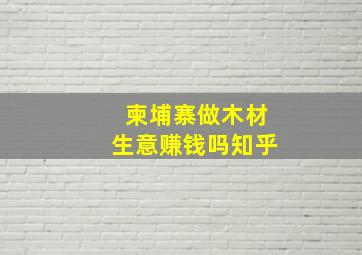 柬埔寨做木材
生意赚钱吗知乎